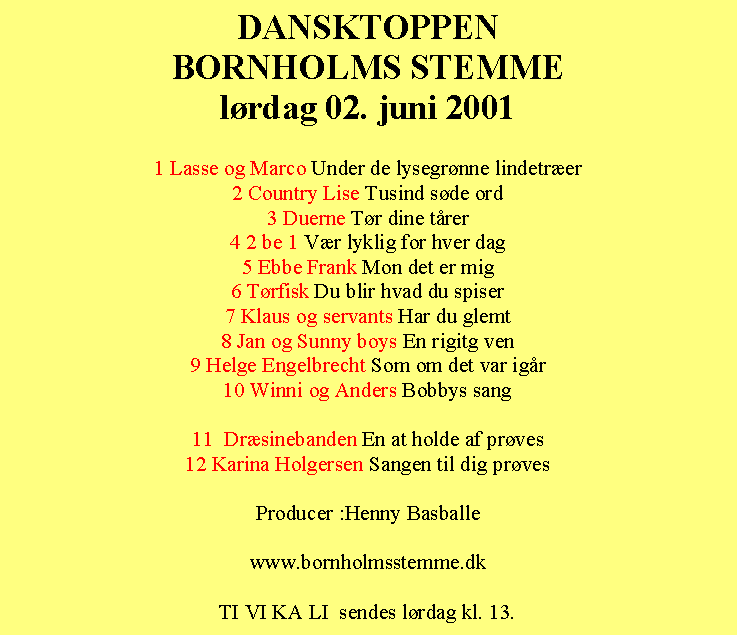 DANSKTOPPEN
BORNHOLMS STEMME
lørdag 02. juni 2001

1 Lasse og Marco Under de lysegrønne lindetræer
2 Country Lise Tusind søde ord
3 Duerne Tør dine tårer
4 2 be 1 Vær lyklig for hver dag
5 Ebbe Frank Mon det er mig
6 Tørfisk Du blir hvad du spiser
7 Klaus og servants Har du glemt
8 Jan og Sunny boys En rigitg ven
9 Helge Engelbrecht Som om det var igår
10 Winni og Anders Bobbys sang

11 Dræsinebanden En at holde af prøves
12 Karina Holgersen Sangen til dig prøves

Producer :Henny Basballe

www.bornholmsstemme.dk

TI VI KA LI sendes lørdag kl. 13.